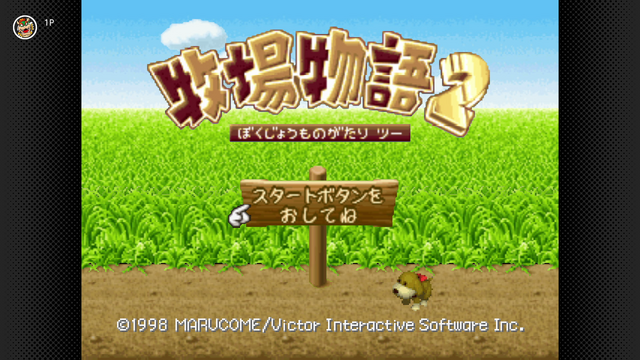 1P

牧場物語2

ぼくじょうものがたり ツー

スタートボタンを
おしてね

©1998 MARUCOME/Victor Interactive Software Inc.